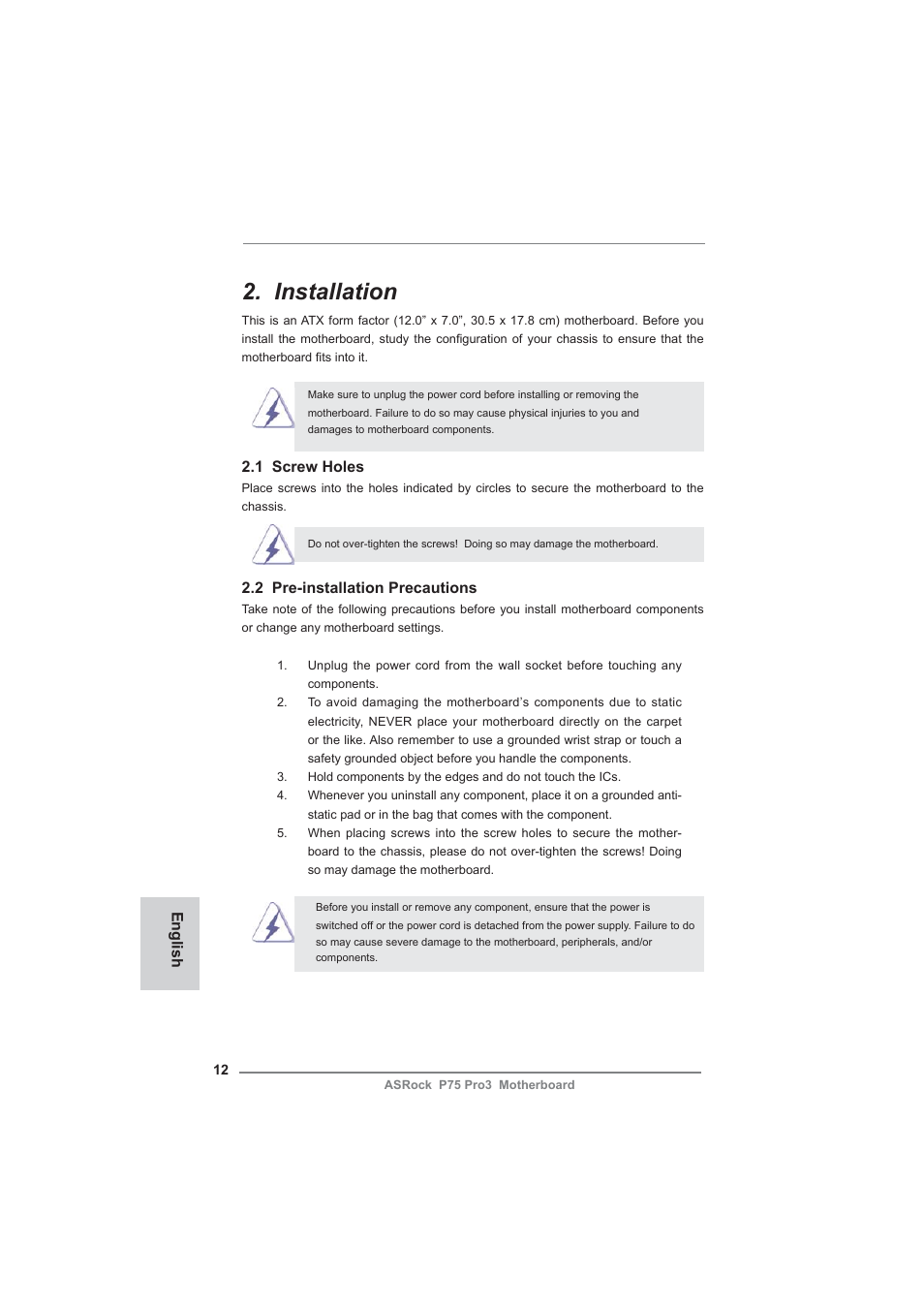 2. Installation

This is an ATX form factor (12.0" x 7.0", 30.5 x 17.8 cm) motherboard. Before you install the motherboard, study the configuration of your chassis to ensure that the motherboard fits into it.

Make sure to unplug the power cord before installing or removing the motherboard. Failure to do so may cause physical injuries to you and damages to motherboard components.

2.1 Screw Holes

Place screws into the holes indicated by circles to secure the motherboard to the chassis.

Do not over-tighten the screws! Doing so may damage the motherboard.

2.2 Pre-installation Precautions

Take note of the following precautions before you install motherboard components or change any motherboard settings.

1. Unplug the power cord from the wall socket before touching any components.
2. To avoid damaging the motherboard's components due to static electricity, NEVER place your motherboard directly on the carpet or the like. Also remember to use a grounded wrist strap or touch a safety grounded object before you handle the components.
3. Hold components by the edges and do not touch the ICs.
4. Whenever you uninstall any component, place it on a grounded anti-static pad or in the bag that comes with the component.
5. When placing screws into the screw holes to secure the motherboard to the chassis, please do not over-tighten the screws! Doing so may damage the motherboard.

Before you install or remove any component, ensure that the power is switched off or the power cord is detached from the power supply. Failure to do so may cause severe damage to the motherboard, peripherals, and/or components.

English

12

ASRock P75 Pro3 Motherboard